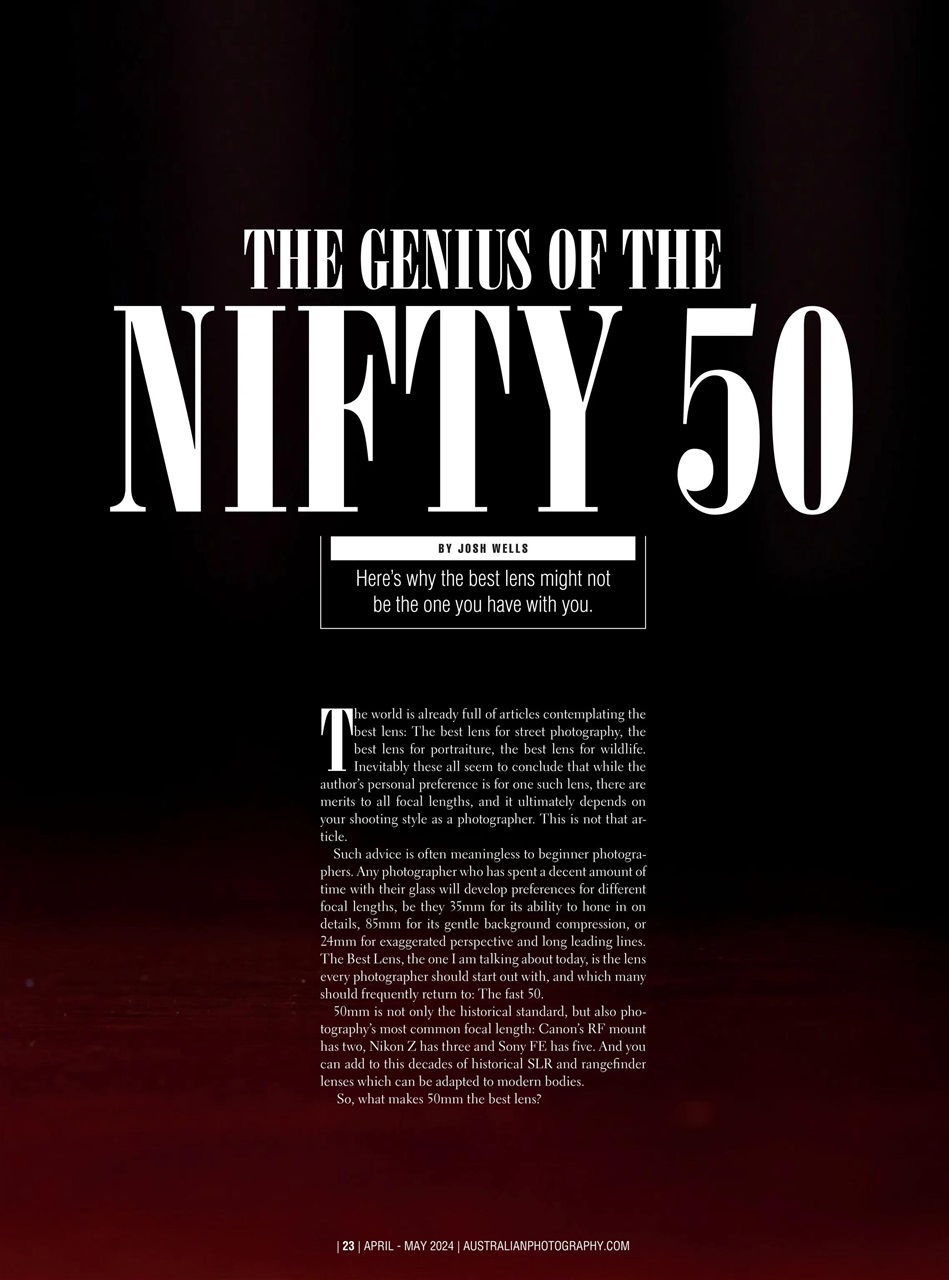 THE GENIUS OF THE

NIFTY 50

BY JOSH WELLS

Here's why the best lens might not be the one you have with you.

The world is already full of articles contemplating the best lens: The best lens for street photography, the best lens for portraiture, the best lens for wildlife. Inevitably these all seem to conclude that while the author's personal preference is for one such lens, there are merits to all focal lengths, and it ultimately depends on your shooting style as a photographer. This is not that article.

Such advice is often meaningless to beginner photographers. Any photographer who has spent a decent amount of time with their glass will develop preferences for different focal lengths, be they 35mm for its ability to hone in on details, 85mm for its gentle background compression, or 24mm for exaggerated perspective and long leading lines. The Best Lens, the one I am talking about today, is the lens every photographer should start out with, and which many should frequently return to: The fast 50.

50mm is not only the historical standard, but also photography's most common focal length: Canon's RF mount has two, Nikon Z has three and Sony FE has five. And you can add to this decades of historical SLR and rangefinder lenses which can be adapted to modern bodies.

So, what makes 50mm the best lens?

| 23 | APRIL - MAY 2024 | AUSTRALIANPHOTOGRAPHY.COM